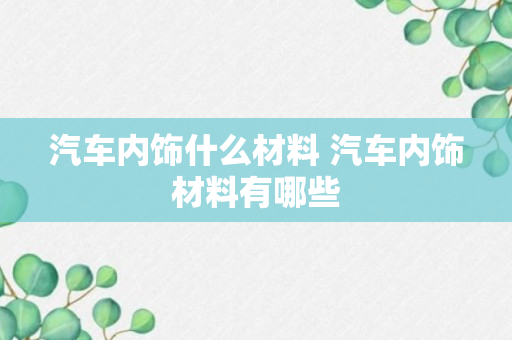 汽车内饰什么材料 汽车内饰材料有哪些